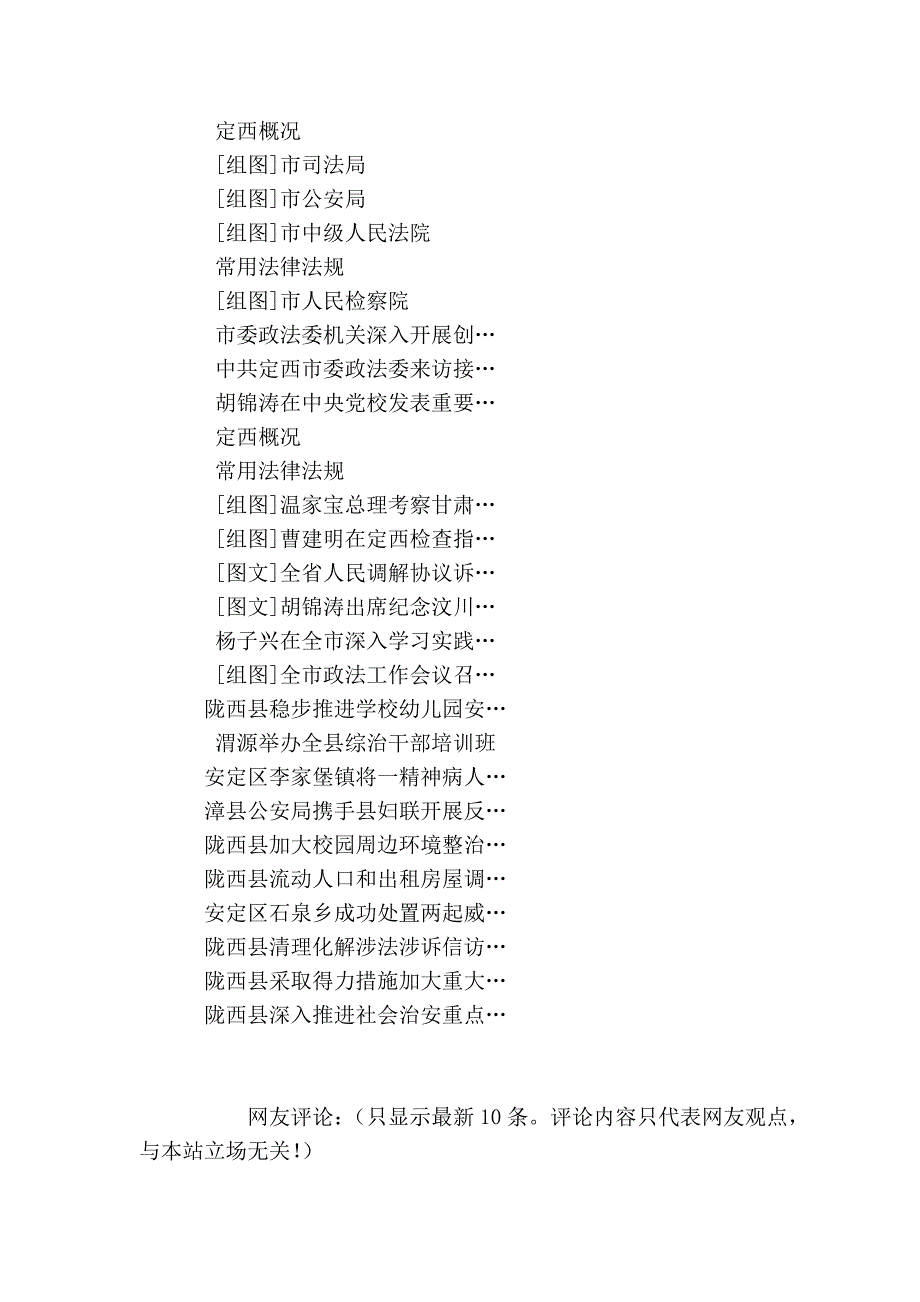 定西概况
[组图]市司法局
[组图]市公安局
[组图]市中级人民法院
常用法律法规
[组图]市人民检察院
市委政法委机关深入开展创…
中共定西市委政法委来访接…
胡锦涛在中央党校发表重要…
定西概况
常用法律法规
[组图]温家宝总理考察甘肃…
[组图]曹建明在定西检查指…
[图文]全省人民调解协议诉…
[图文]胡锦涛出席纪念汶川…
杨子兴在全市深入学习实践…
[组图]全市政法工作会议召…
陇西县稳步推进学校幼儿园安…
渭源举办全县综治干部培训班
安定区李家堡镇将一精神病人…
漳县公安局携手县妇联开展反…
陇西县加大校园周边环境整治…
陇西县流动人口和出租房屋调…
安定区石泉乡成功处置两起威…
陇西县清理化解涉法涉诉信访…
陇西县采取得力措施加大重大…
陇西县深入推进社会治安重点…

网友评论：（只显示最新 10 条。评论内容只代表网友观点，与本站立场无关!）